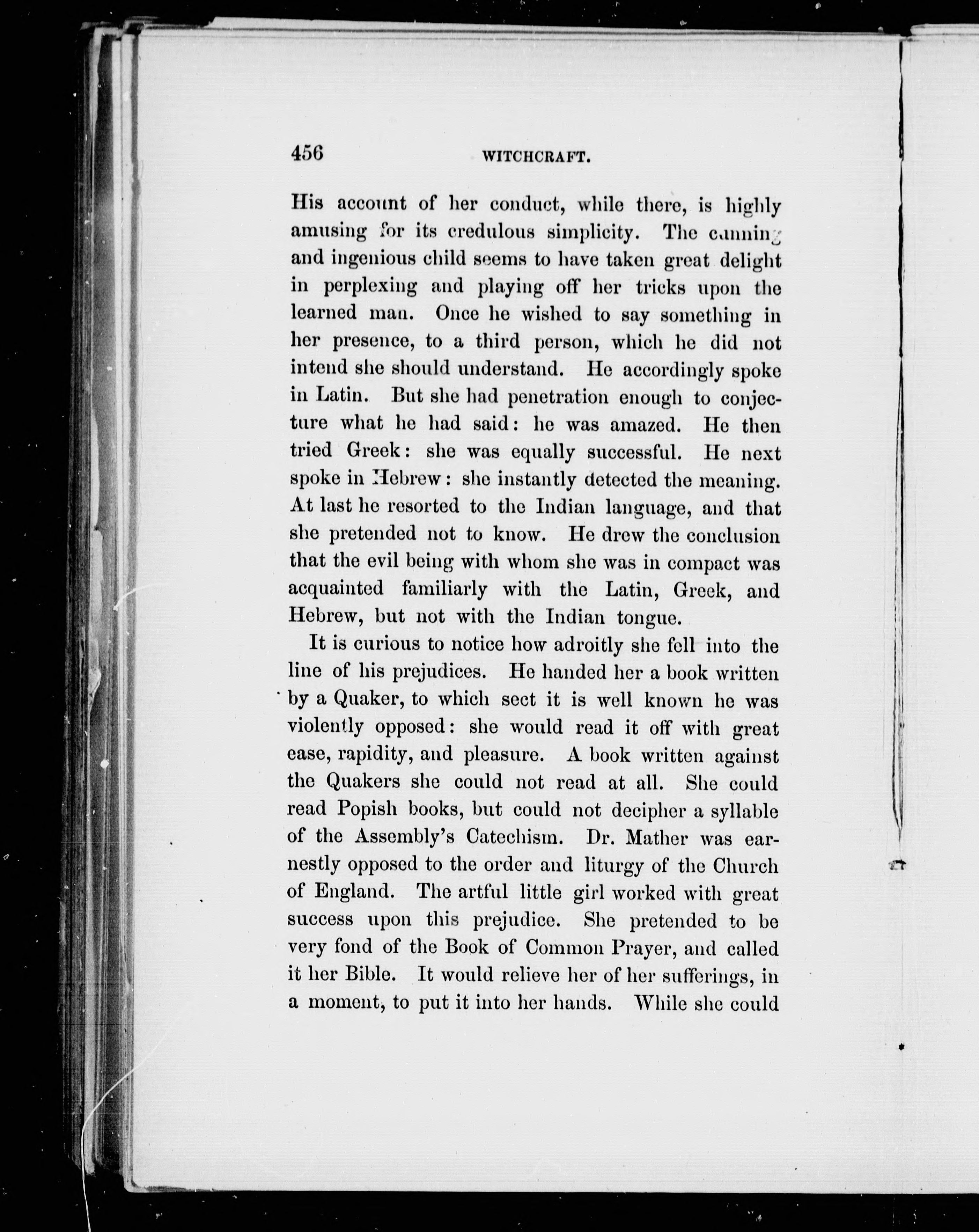 456 WITCHCRAFT.

His account of her conduct, while there, is highly amusing for its credulous simplicity. The cunning and ingenious child seems to have taken great delight in perplexing and playing off her tricks upon the learned man. Once he wished to say something in her presence, to a third person, which he did not intend she should understand. He accordingly spoke in Latin. But she had penetration enough to conjecture what he had said: he was amazed. He then tried Greek: she was equally successful. He next spoke in Hebrew: she instantly detected the meaning. At last he resorted to the Indian language, and that she pretended not to know. He drew the conclusion that the evil being with whom she was in compact was acquainted familiarly with the Latin, Greek, and Hebrew, but not with the Indian tongue.

It is curious to notice how adroitly she fell into the line of his prejudices. He handed her a book written by a Quaker, to which sect it is well known he was violently opposed: she would read it off with great ease, rapidity, and pleasure. A book written against the Quakers she could not read at all. She could read Popish books, but could not decipher a syllable of the Assembly's Catechism. Dr. Mather was earnestly opposed to the order and liturgy of the Church of England. The artful little girl worked with great success upon this prejudice. She pretended to be very fond of the Book of Common Prayer, and called it her Bible. It would relieve her of her sufferings, in a moment, to put it into her hands. While she could